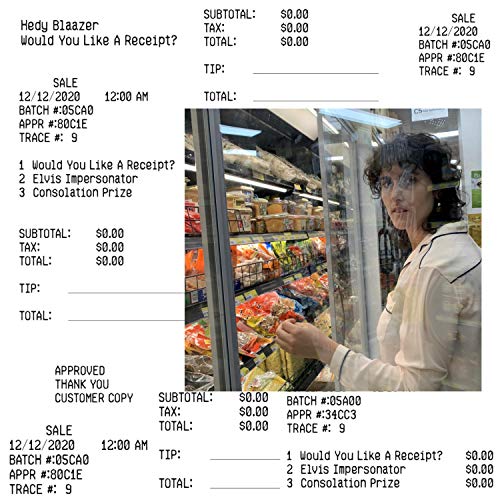 Hedy Blaazer
Would You Like A Receipt?

SUBTOTAL: $0.00
TAX: $0.00
TOTAL: $0.00

TIP: ____

TOTAL: ____

SALE
12/12/2020
BATCH #:05CA0
APPR #:80C1E
TRACE #: 9

SALE
12/12/2020 12:00 AM
BATCH #:05CA0
APPR #:80C1E
TRACE #: 9

1 Would You Like A Receipt?
2 Elvis Impersonator
3 Consolation Prize

SUBTOTAL: $0.00
TAX: $0.00
TOTAL: $0.00

TIP: ____

TOTAL: ____

APPROVED
THANK YOU
CUSTOMER COPY

SALE
12/12/2020 12:00 AM
BATCH #:05CA0
APPR #:80C1E
TRACE #: 9

SUBTOTAL: $0.00
TAX: $0.00
TOTAL: $0.00

TIP: ____

TOTAL: ____

BATCH #:05A00
APPR #:34CC3
TRACE #: 9

1 Would You Like A Receipt? $0.00
2 Elvis Impersonator $0.00
3 Consolation Prize $0.00